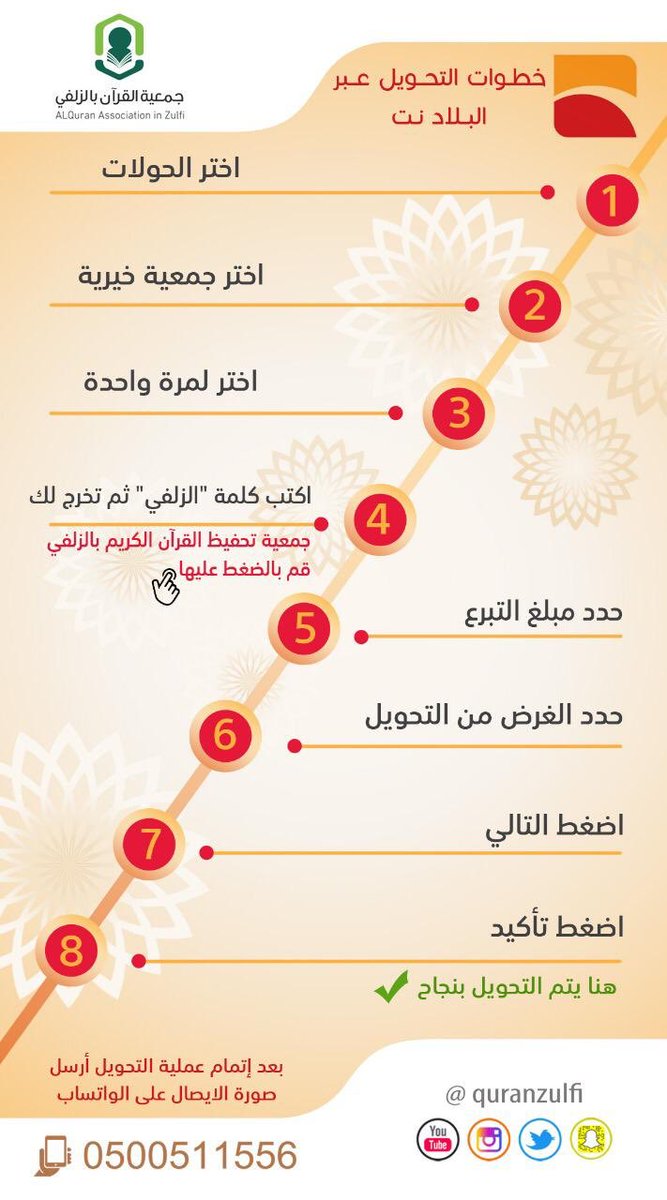 جمعية القرآن بالزلفي
ALQuran Association in Zulfi

خطوات التحويل عبر البلاد نت

1
اختر الحولات

2
اختر جمعية خيرية

3
اختر لمرة واحدة

4
اكتب كلمة "الزلفي" ثم تخرج لك
جمعية تحفيظ القرآن الكريم بالزلفي
قم بالضغط عليها

5
حدد مبلغ التبرع

6
حدد الغرض من التحويل

7
اضغط التالي

8
اضغط تأكيد

هنا يتم التحويل بنجاح

بعد إتمام عملية التحويل أرسل صورة الايصال على الواتساب

@ quranzulfi

You Tube

0500511556